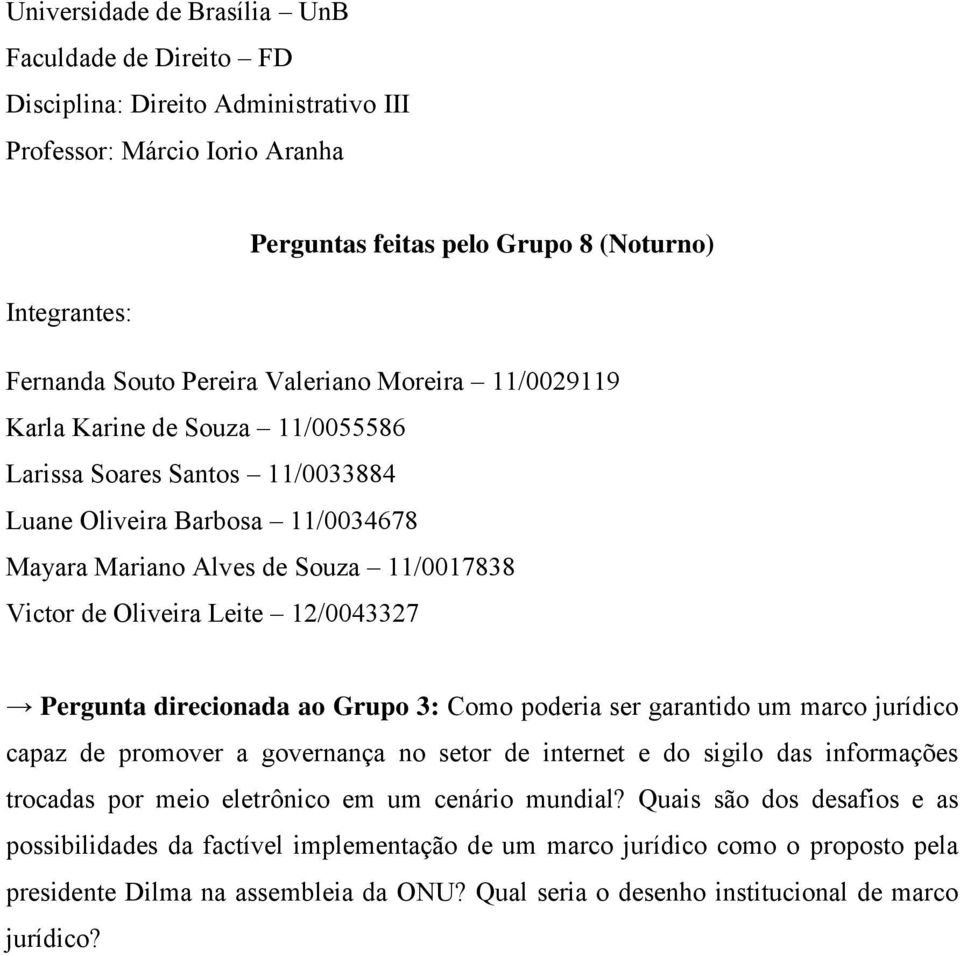 Universidade de Brasília – UnB
Faculdade de Direito – FD
Disciplina: Direito Administrativo III
Professor: Márcio Iorio Aranha

Perguntas feitas pelo Grupo 8 (Noturno)

Integrantes:

Fernanda Souto Pereira Valeriano Moreira – 11/0029119
Karla Karine de Souza – 11/0055586
Larissa Soares Santos – 11/0033884
Luane Oliveira Barbosa – 11/0034678
Mayara Mariano Alves de Souza – 11/0017838
Victor de Oliveira Leite – 12/0043327

→ Pergunta direcionada ao Grupo 3: Como poderia ser garantido um marco jurídico capaz de promover a governança no setor de internet e do sigilo das informações trocadas por meio eletrônico em um cenário mundial? Quais são dos desafios e as possibilidades da factível implementação de um marco jurídico como o proposto pela presidente Dilma na assembleia da ONU? Qual seria o desenho institucional de marco jurídico?